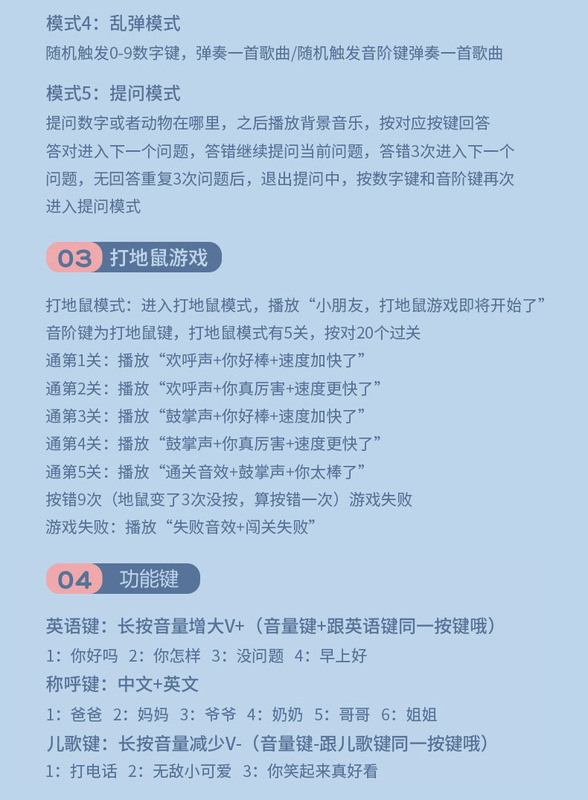 模式4：乱弹模式
随机触发0-9数字键，弹奏一首歌曲/随机触发音阶键弹奏一首歌曲

模式5：提问模式
提问数字或者动物在哪里，之后播放背景音乐，按对应按键回答
答对进入下一个问题，答错继续提问当前问题，答错3次进入下一个问题，无回答重复3次问题后，退出提问中，按数字键和音阶键再次进入提问模式

03 打地鼠游戏

打地鼠模式：进入打地鼠模式，播放“小朋友，打地鼠游戏即将开始了”
音阶键为打地鼠键，打地鼠模式有5关，按对20个过关
通第1关：播放“欢呼声+你好棒+速度加快了”
通第2关：播放“欢呼声+你真厉害+速度更快了”
通第3关：播放“鼓掌声+你好棒+速度加快了”
通第4关：播放“鼓掌声+你真厉害+速度更快了”
通第5关：播放“通关音效+鼓掌声+你太棒了”
按错9次（地鼠变了3次没按，算按错一次）游戏失败
游戏失败：播放“失败音效+闯关失败”

04 功能键

英语键：长按音量增大V+（音量键+跟英语键同一按键哦）
1：你好吗 2：你怎样 3：没问题 4：早上好
称呼键：中文+英文
1：爸爸 2：妈妈 3：爷爷 4：奶奶 5：哥哥 6：姐姐
儿歌键：长按音量减少V-（音量键-跟儿歌键同一按键哦）
1：打电话 2：无敌小可爱 3：你笑起来真好看